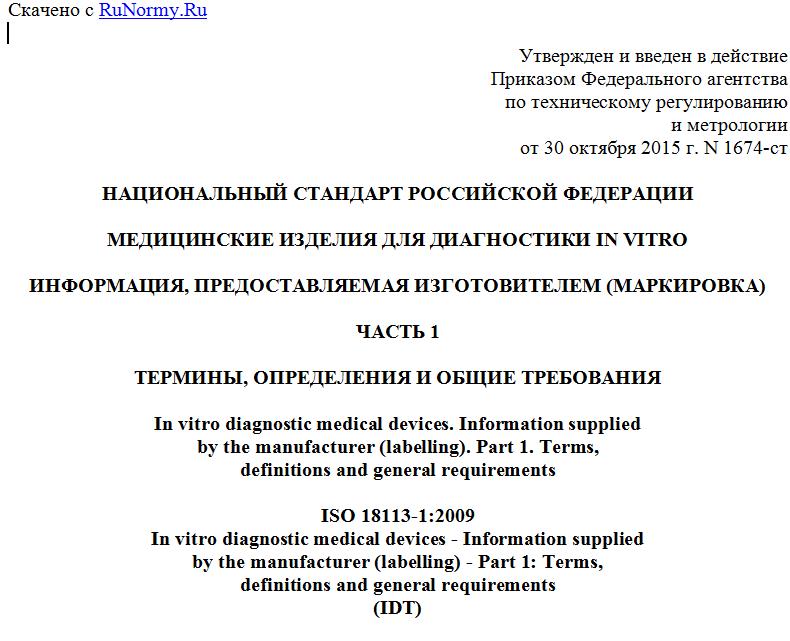 Скачено с RuNormy.Ru

Утвержден и введен в действие Приказом Федерального агентства по техническому регулированию и метрологии от 30 октября 2015 г. N 1674-ст

НАЦИОНАЛЬНЫЙ СТАНДАРТ РОССИЙСКОЙ ФЕДЕРАЦИИ

МЕДИЦИНСКИЕ ИЗДЕЛИЯ ДЛЯ ДИАГНОСТИКИ IN VITRO

ИНФОРМАЦИЯ, ПРЕДОСТАВЛЯЕМАЯ ИЗГОТОВИТЕЛЕМ (МАРКИРОВКА)

ЧАСТЬ 1

ТЕРМИНЫ, ОПРЕДЕЛЕНИЯ И ОБЩИЕ ТРЕБОВАНИЯ

In vitro diagnostic medical devices. Information supplied by the manufacturer (labelling). Part 1. Terms, definitions and general requirements

ISO 18113-1:2009
In vitro diagnostic medical devices - Information supplied by the manufacturer (labelling) - Part 1: Terms, definitions and general requirements
(IDT)